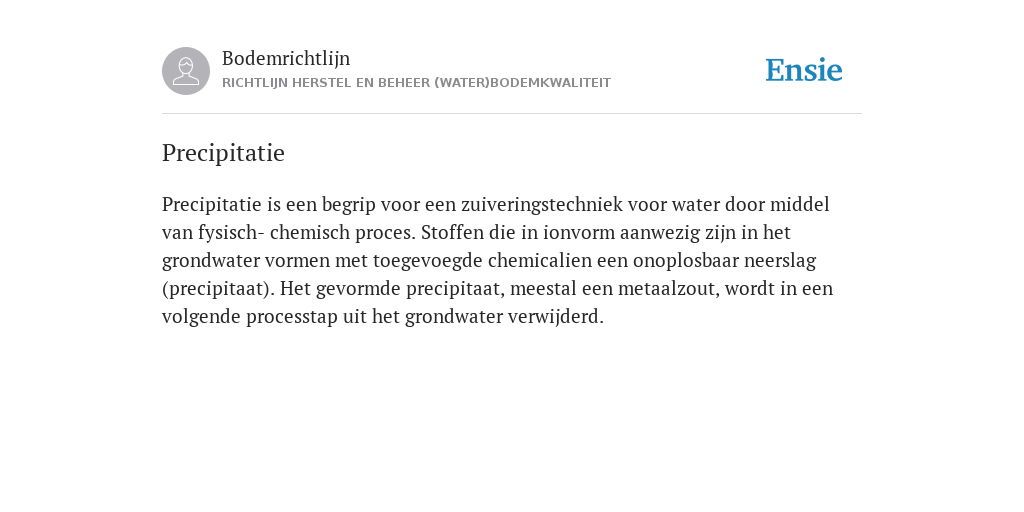 Bodemrichtlijn
RICHTLIJN HERSTEL EN BEHEER (WATER)BODEMKWALITEIT

Ensie

Precipitatie

Precipitatie is een begrip voor een zuiveringstechniek voor water door middel van fysisch- chemisch proces. Stoffen die in ionvorm aanwezig zijn in het grondwater vormen met toegevoegde chemicalien een onoplosbaar neerslag (precipitaat). Het gevormde precipitaat, meestal een metaalzout, wordt in een volgende processtap uit het grondwater verwijderd.